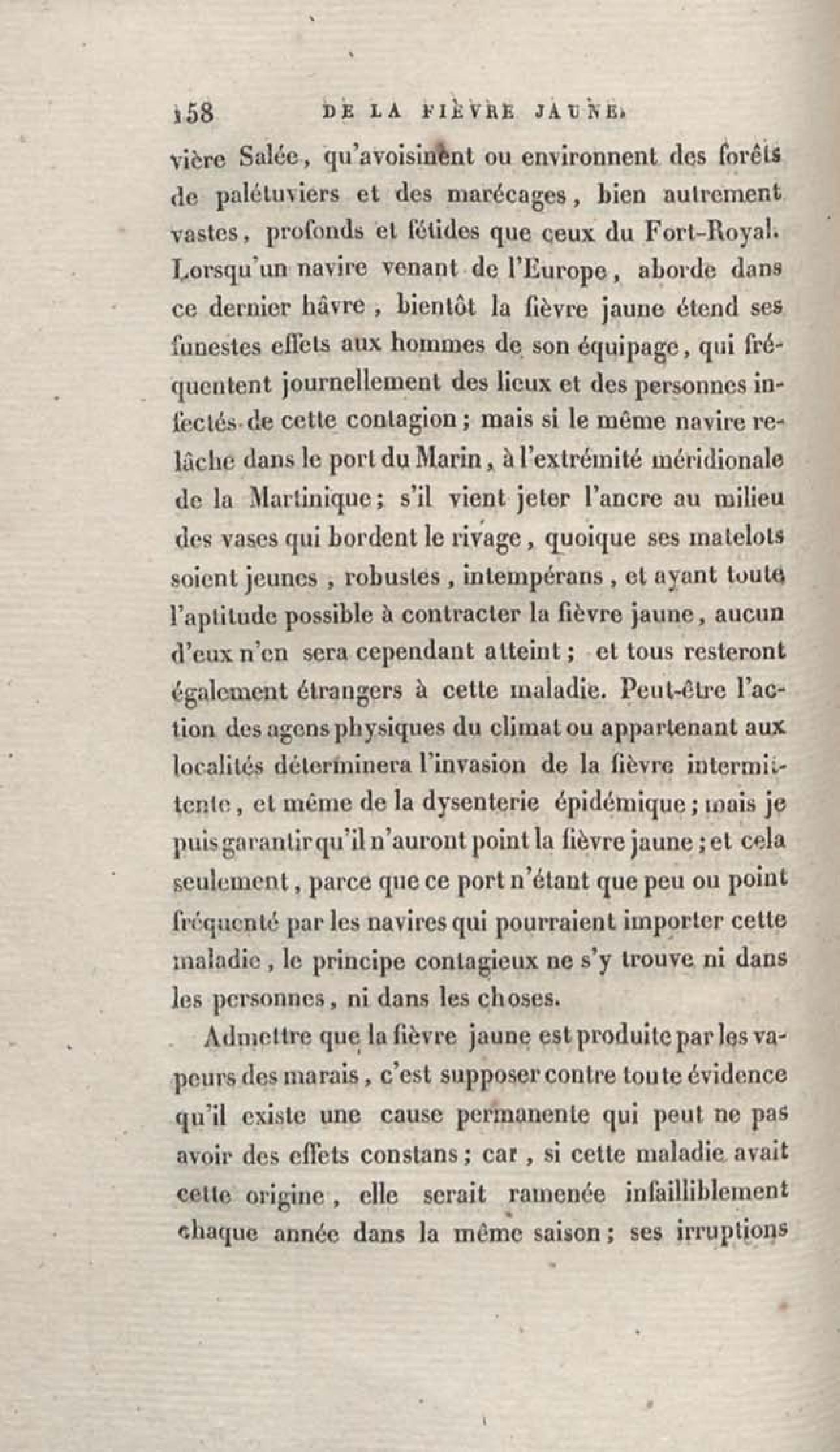 158 DE LA FIÈVRE JAUNE.

vière Salée, qu'avoisinent ou environnent des forêts de palétuviers et des marécages, bien autrement vastes, profonds et fétides que ceux du Fort-Royal. Lorsqu'un navire venant de l'Europe, aborde dans ce dernier hâvre, bientôt la fièvre jaune étend ses funestes effets aux hommes de son équipage, qui fréquentent journellement des lieux et des personnes infectés de cette contagion; mais si le même navire relâche dans le port du Marin, à l'extrémité méridionale de la Martinique; s'il vient jeter l'ancre au milieu des vases qui bordent le rivage, quoique ses matelots soient jeunes, robustes, intempérans, et ayant toute l'aptitude possible à contracter la fièvre jaune, aucun d'eux n'en sera cependant atteint; et tous resteront également étrangers à cette maladie. Peut-être l'action des agens physiques du climat ou appartenant aux localités déterminera l'invasion de la fièvre intermittente, et même de la dysenterie épidémique; mais je puis garantir qu'il n'auront point la fièvre jaune; et cela seulement, parce que ce port n'étant que peu ou point fréquenté par les navires qui pourraient importer cette maladie, le principe contagieux ne s'y trouve ni dans les personnes, ni dans les choses.

Admettre que la fièvre jaune est produite par les vapeurs des marais, c'est supposer contre toute évidence qu'il existe une cause permanente qui peut ne pas avoir des effets constans; car, si cette maladie avait cette origine, elle serait ramenée infailliblement chaque année dans la même saison; ses irruptions